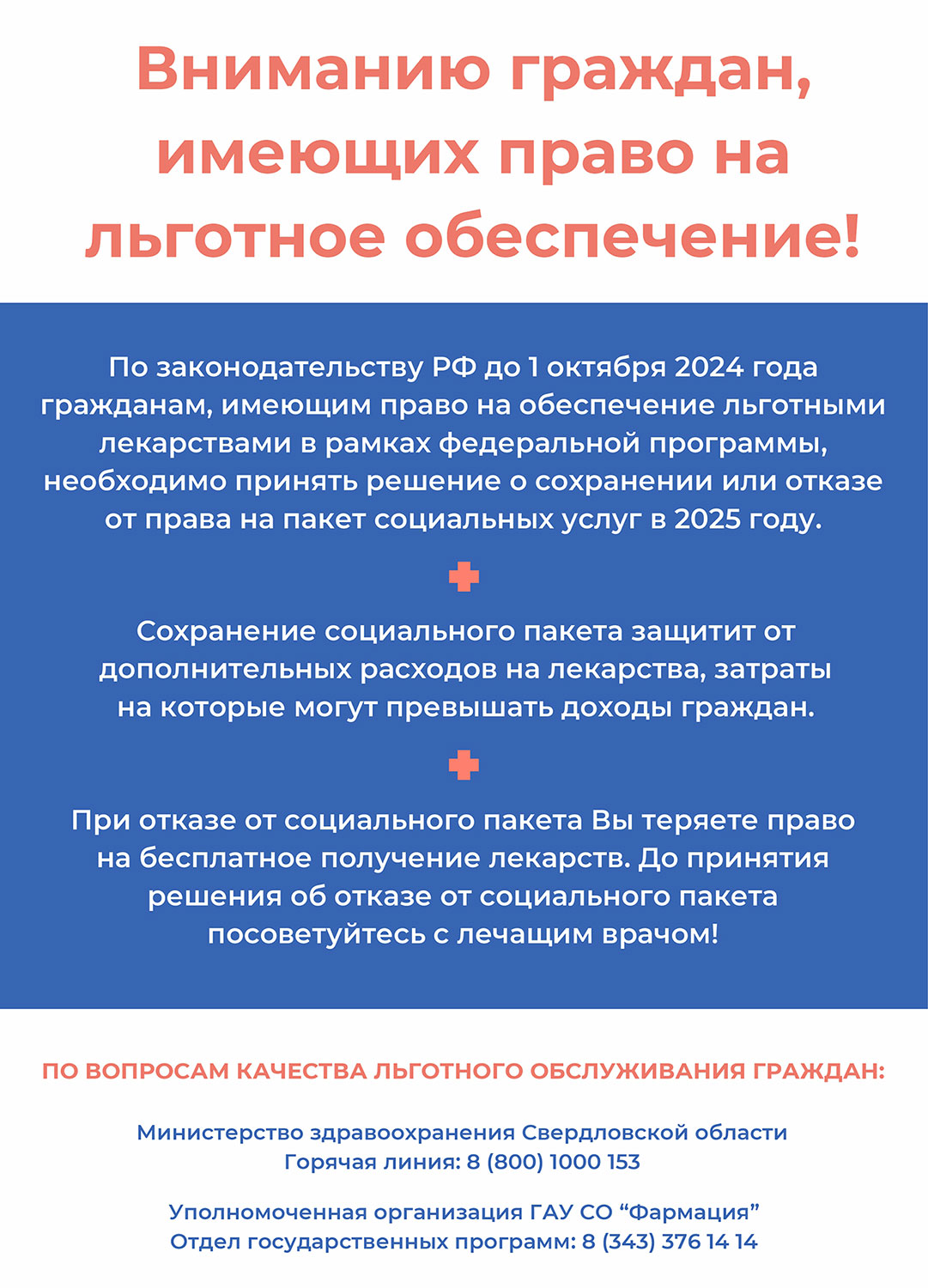 Вниманию граждан, имеющих право на льготное обеспечение!

По законодательству РФ до 1 октября 2024 года гражданам, имеющим право на обеспечение льготными лекарствами в рамках федеральной программы, необходимо принять решение о сохранении или отказе от права на пакет социальных услуг в 2025 году.

Сохранение социального пакета защитит от дополнительных расходов на лекарства, затраты на которые могут превышать доходы граждан.

При отказе от социального пакета Вы теряете право на бесплатное получение лекарств. До принятия решения об отказе от социального пакета посоветуйтесь с лечащим врачом!

ПО ВОПРОСАМ КАЧЕСТВА ЛЬГОТНОГО ОБСЛУЖИВАНИЯ ГРАЖДАН:

Министерство здравоохранения Свердловской области
Горячая линия: 8 (800) 1000 153

Уполномоченная организация ГАУ СО “Фармация”
Отдел государственных программ: 8 (343) 376 14 14